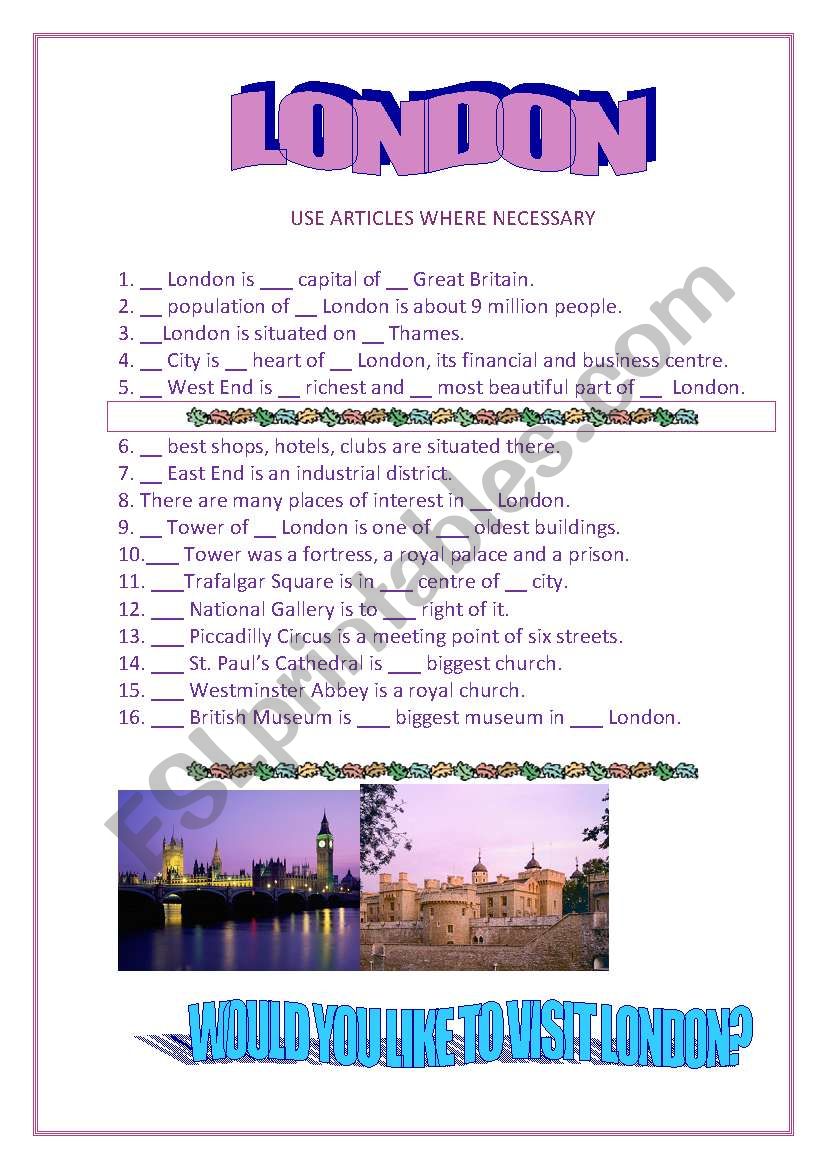 LONDON

USE ARTICLES WHERE NECESSARY

1. __ London is ___ capital of __ Great Britain.
2. __ population of __ London is about 9 million people.
3. __London is situated on __ Thames.
4. __ City is __ heart of __ London, its financial and business centre.
5. __ West End is __ richest and __ most beautiful part of __ London.
6. __ best shops, hotels, clubs are situated there.
7. __ East End is an industrial district.
8. There are many places of interest in __ London.
9. __ Tower of __ London is one of ___ oldest buildings.
10.___ Tower was a fortress, a royal palace and a prison.
11. ___Trafalgar Square is in ___ centre of __ city.
12. ___ National Gallery is to ___ right of it.
13. ___ Piccadilly Circus is a meeting point of six streets.
14. ___ St. Paul's Cathedral is ___ biggest church.
15. ___ Westminster Abbey is a royal church.
16. ___ British Museum is ___ biggest museum in ___ London.

WOULD YOU LIKE TO VISIT LONDON?

ESLprintables.com